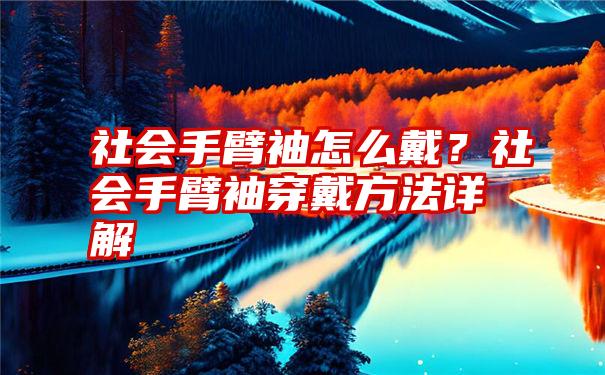 社会手臂袖怎么戴？社会手臂袖穿戴方法详解